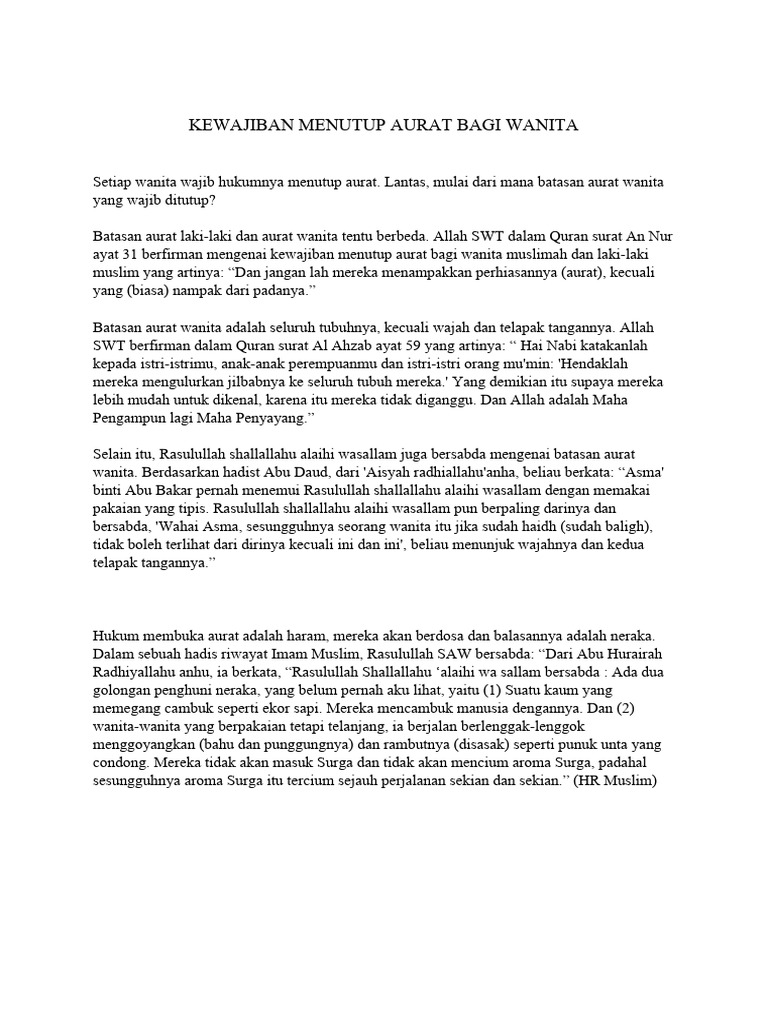 KEWAJIBAN MENUTUP AURAT BAGI WANITA

Setiap wanita wajib hukumnya menutup aurat. Lantas, mulai dari mana batasan aurat wanita yang wajib ditutup?

Batasan aurat laki-laki dan aurat wanita tentu berbeda. Allah SWT dalam Quran surat An Nur ayat 31 berfirman mengenai kewajiban menutup aurat bagi wanita muslimah dan laki-laki muslim yang artinya: "Dan jangan lah mereka menampakkan perhiasannya (aurat), kecuali yang (biasa) nampak dari padanya."

Batasan aurat wanita adalah seluruh tubuhnya, kecuali wajah dan telapak tangannya. Allah SWT berfirman dalam Quran surat Al Ahzab ayat 59 yang artinya: " Hai Nabi katakanlah kepada istri-istrimu, anak-anak perempuanmu dan istri-istri orang mu'min: 'Hendaklah mereka mengulurkan jilbabnya ke seluruh tubuh mereka.' Yang demikian itu supaya mereka lebih mudah untuk dikenal, karena itu mereka tidak diganggu. Dan Allah adalah Maha Pengampun lagi Maha Penyayang."

Selain itu, Rasulullah shallallahu alaihi wasallam juga bersabda mengenai batasan aurat wanita. Berdasarkan hadist Abu Daud, dari 'Aisyah radhiallahu'anha, beliau berkata: "Asma' binti Abu Bakar pernah menemui Rasulullah shallallahu alaihi wasallam dengan memakai pakaian yang tipis. Rasulullah shallallahu alaihi wasallam pun berpaling darinya dan bersabda, 'Wahai Asma, sesungguhnya seorang wanita itu jika sudah haidh (sudah baligh), tidak boleh terlihat dari dirinya kecuali ini dan ini', beliau menunjuk wajahnya dan kedua telapak tangannya."

Hukum membuka aurat adalah haram, mereka akan berdosa dan balasannya adalah neraka. Dalam sebuah hadis riwayat Imam Muslim, Rasulullah SAW bersabda: "Dari Abu Hurairah Radhiyallahu anhu, ia berkata, "Rasulullah Shallallahu 'alaihi wa sallam bersabda : Ada dua golongan penghuni neraka, yang belum pernah aku lihat, yaitu (1) Suatu kaum yang memegang cambuk seperti ekor sapi. Mereka mencambuk manusia dengannya. Dan (2) wanita-wanita yang berpakaian tetapi telanjang, ia berjalan berlenggak-lenggok menggoyangkan (bahu dan punggungnya) dan rambutnya (disasak) seperti punuk unta yang condong. Mereka tidak akan masuk Surga dan tidak akan mencium aroma Surga, padahal sesungguhnya aroma Surga itu tercium sejauh perjalanan sekian dan sekian." (HR Muslim)